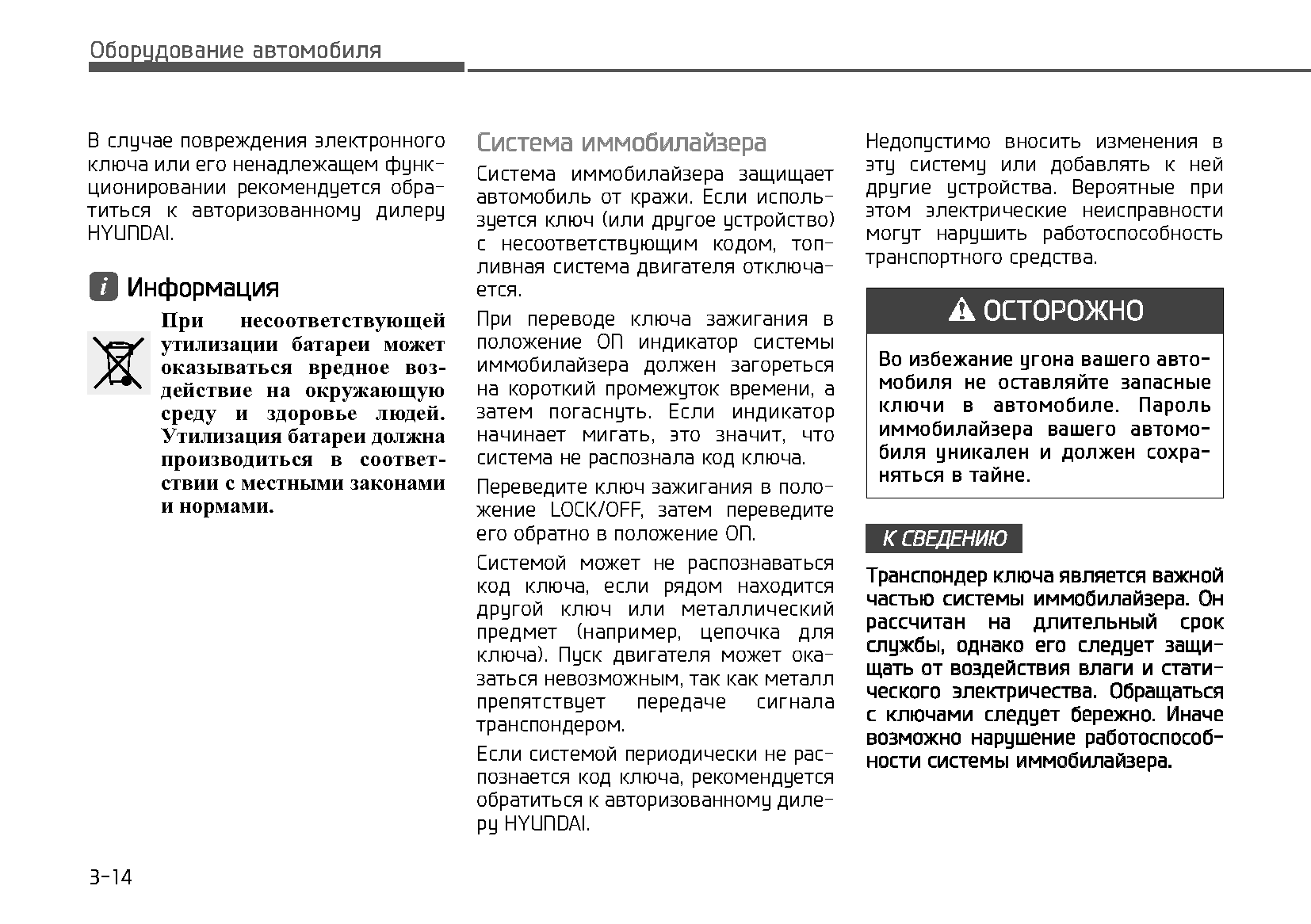 Оборудование автомобиля

В случае повреждения электронного ключа или его ненадлежащем функционировании рекомендуется обратиться к авторизованному дилеру HYUNDAI.

Информация

При несоответствующей утилизации батареи может оказываться вредное воздействие на окружающую среду и здоровье людей. Утилизация батареи должна производиться в соответствии с местными законами и нормами.

Система иммобилайзера

Система иммобилайзера защищает автомобиль от кражи. Если используется ключ (или другое устройство) с несоответствующим кодом, топливная система двигателя отключается.

При переводе ключа зажигания в положение ON индикатор системы иммобилайзера должен загореться на короткий промежуток времени, а затем погаснуть. Если индикатор начинает мигать, это значит, что система не распознала код ключа.

Переведите ключ зажигания в положение LOCK/OFF, затем переведите его обратно в положение ON.

Системой может не распознаваться код ключа, если рядом находится другой ключ или металлический предмет (например, цепочка для ключа). Пуск двигателя может оказаться невозможным, так как металл препятствует передаче сигнала транспондером.

Если системой периодически не распознается код ключа, рекомендуется обратиться к авторизованному дилеру HYUNDAI.

Недопустимо вносить изменения в эту систему или добавлять к ней другие устройства. Вероятные при этом электрические неисправности могут нарушить работоспособность транспортного средства.

ОСТОРОЖНО

Во избежание угона вашего автомобиля не оставляйте запасные ключи в автомобиле. Пароль иммобилайзера вашего автомобиля уникален и должен сохраняться в тайне.

К СВЕДЕНИЮ

Транспондер ключа является важной частью системы иммобилайзера. Он рассчитан на длительный срок службы, однако его следует защищать от воздействия влаги и статического электричества. Обращаться с ключами следует бережно. Иначе возможно нарушение работоспособности системы иммобилайзера.

3-14